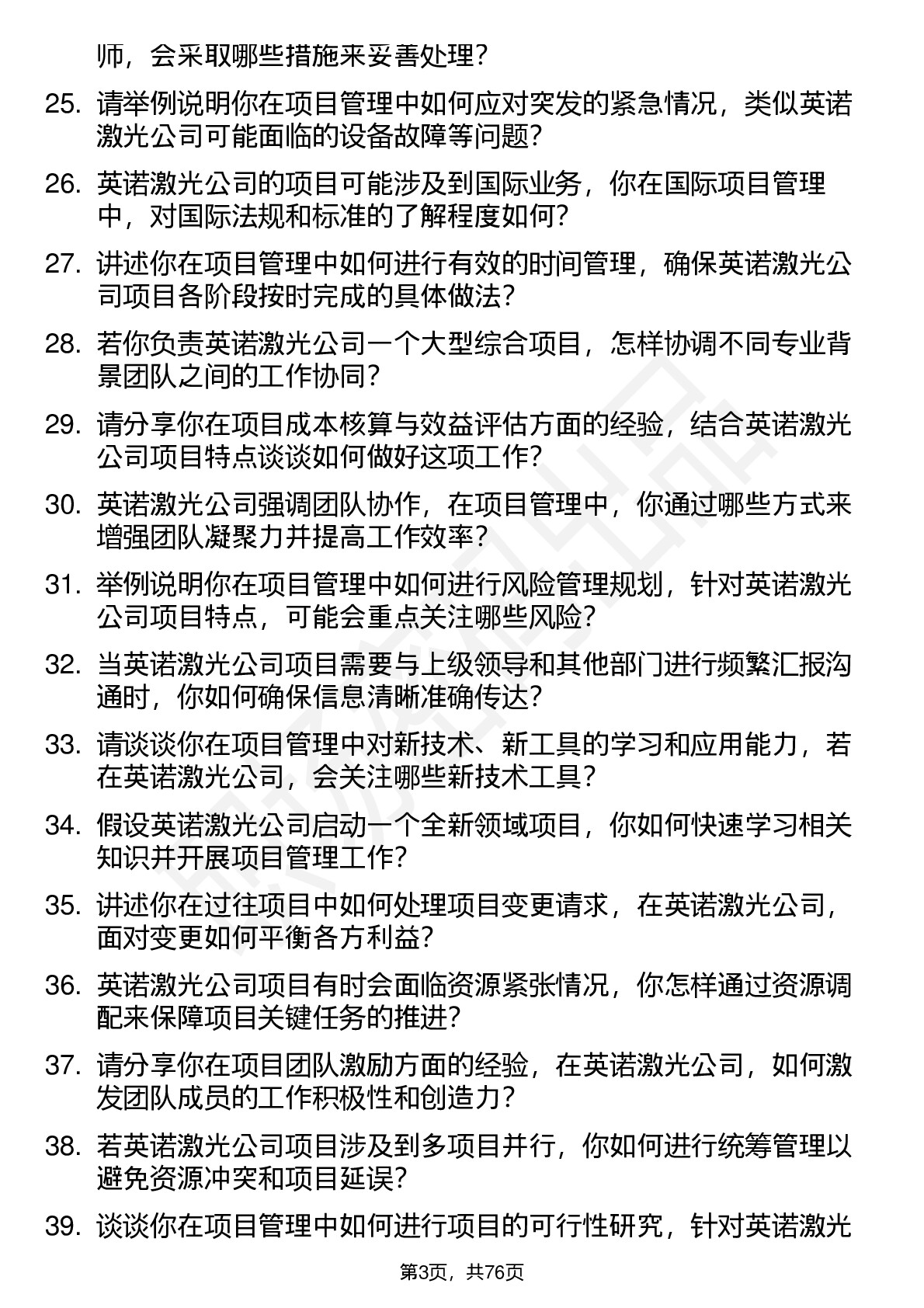 师，会采取哪些措施来妥善处理？

25. 请举例说明你在项目管理中如何应对突发的紧急情况，类似英诺激光公司可能面临的设备故障等问题？

26. 英诺激光公司的项目可能涉及到国际业务，你在国际项目管理中，对国际法规和标准的了解程度如何？

27. 讲述你在项目管理中如何进行有效的时间管理，确保英诺激光公司项目各阶段按时完成的具体做法？

28. 若你负责英诺激光公司一个大型综合项目，怎样协调不同专业背景团队之间的工作协同？

29. 请分享你在项目成本核算与效益评估方面的经验，结合英诺激光公司项目特点谈谈如何做好这项工作？

30. 英诺激光公司强调团队协作，在项目管理中，你通过哪些方式来增强团队凝聚力并提高工作效率？

31. 举例说明你在项目管理中如何进行风险管理规划，针对英诺激光公司项目特点，可能会重点关注哪些风险？

32. 当英诺激光公司项目需要与上级领导和其他部门进行频繁汇报沟通时，你如何确保信息清晰准确传达？

33. 请谈谈你在项目管理中对新技术、新工具的学习和应用能力，若在英诺激光公司，会关注哪些新技术工具？

34. 假设英诺激光公司启动一个全新领域项目，你如何快速学习相关知识并开展项目管理工作？

35. 讲述你在过往项目中如何处理项目变更请求，在英诺激光公司，面对变更如何平衡各方利益？

36. 英诺激光公司项目有时会面临资源紧张情况，你怎样通过资源调配来保障项目关键任务的推进？

37. 请分享你在项目团队激励方面的经验，在英诺激光公司，如何激发团队成员的工作积极性和创造力？

38. 若英诺激光公司项目涉及到多项目并行，你如何进行统筹管理以避免资源冲突和项目延误？

39. 谈谈你在项目管理中如何进行项目的可行性研究，针对英诺激光

第3页，共76页